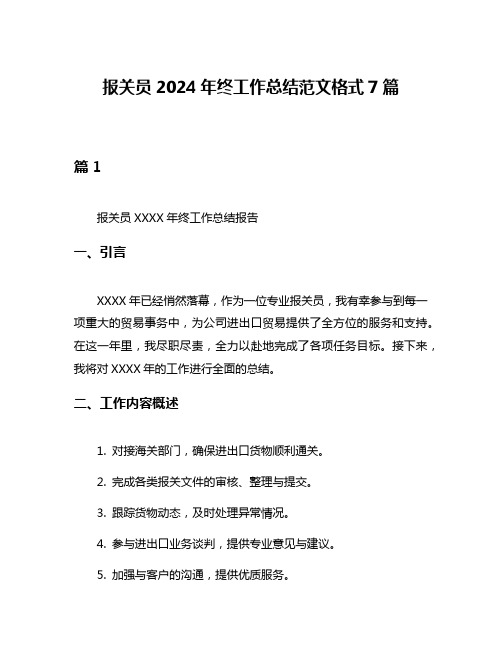 报关员 2024 年终工作总结范文格式 7 篇

篇 1

报关员 XXXX 年终工作总结报告

一、引言

XXXX 年已经悄然落幕，作为一位专业报关员，我有幸参与到每一项重大的贸易事务中，为公司进出口贸易提供了全方位的服务和支持。在这一年里，我尽职尽责，全力以赴地完成了各项任务目标。接下来，我将对 XXXX 年的工作进行全面的总结。

二、工作内容概述

1. 对接海关部门，确保进出口货物顺利通关。

2. 完成各类报关文件的审核、整理与提交。

3. 跟踪货物动态，及时处理异常情况。

4. 参与进出口业务谈判，提供专业意见与建议。

5. 加强与客户的沟通，提供优质服务。